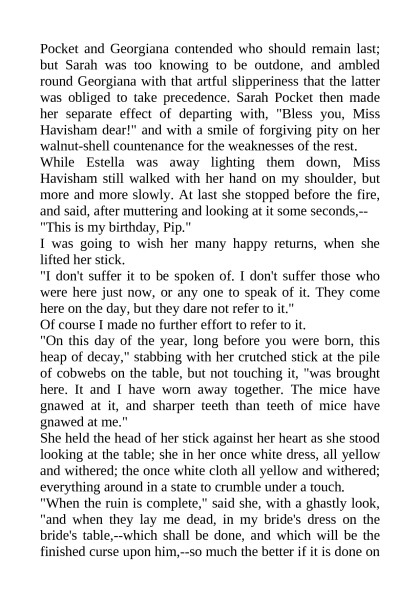 Pocket and Georgiana contended who should remain last; but Sarah was too knowing to be outdone, and ambled round Georgiana with that artful slipperiness that the latter was obliged to take precedence. Sarah Pocket then made her separate effect of departing with, "Bless you, Miss Havisham dear!" and with a smile of forgiving pity on her walnut-shell countenance for the weaknesses of the rest.

While Estella was away lighting them down, Miss Havisham still walked with her hand on my shoulder, but more and more slowly. At last she stopped before the fire, and said, after muttering and looking at it some seconds,--

"This is my birthday, Pip."

I was going to wish her many happy returns, when she lifted her stick.

"I don't suffer it to be spoken of. I don't suffer those who were here just now, or any one to speak of it. They come here on the day, but they dare not refer to it."

Of course I made no further effort to refer to it.

"On this day of the year, long before you were born, this heap of decay," stabbing with her crutched stick at the pile of cobwebs on the table, but not touching it, "was brought here. It and I have worn away together. The mice have gnawed at it, and sharper teeth than teeth of mice have gnawed at me."

She held the head of her stick against her heart as she stood looking at the table; she in her once white dress, all yellow and withered; the once white cloth all yellow and withered; everything around in a state to crumble under a touch.

"When the ruin is complete," said she, with a ghastly look, "and when they lay me dead, in my bride's dress on the bride's table,--which shall be done, and which will be the finished curse upon him,--so much the better if it is done on